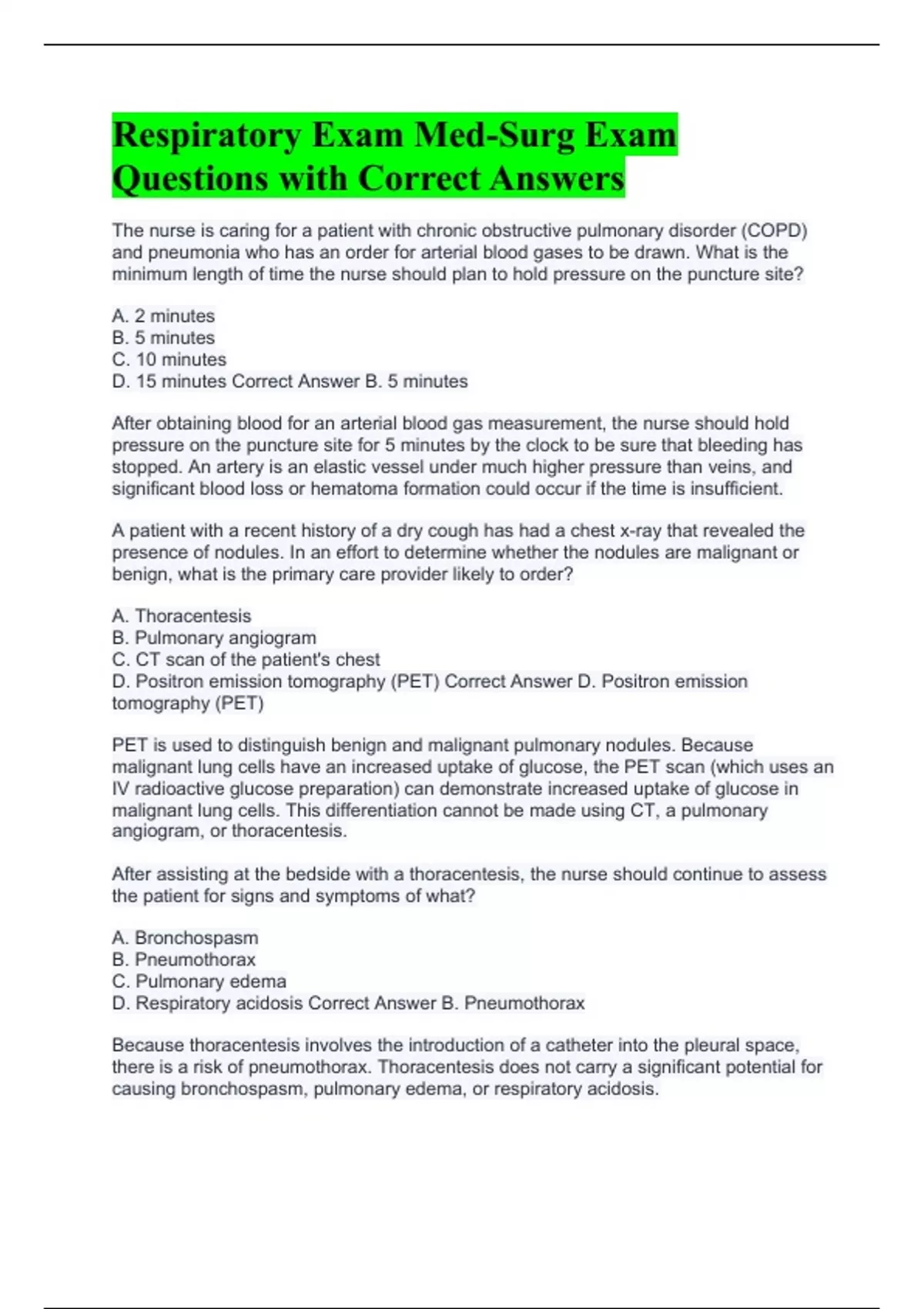 Respiratory Exam Med-Surg Exam Questions with Correct Answers

The nurse is caring for a patient with chronic obstructive pulmonary disorder (COPD) and pneumonia who has an order for arterial blood gases to be drawn. What is the minimum length of time the nurse should plan to hold pressure on the puncture site?

A. 2 minutes
B. 5 minutes
C. 10 minutes
D. 15 minutes Correct Answer B. 5 minutes

After obtaining blood for an arterial blood gas measurement, the nurse should hold pressure on the puncture site for 5 minutes by the clock to be sure that bleeding has stopped. An artery is an elastic vessel under much higher pressure than veins, and significant blood loss or hematoma formation could occur if the time is insufficient.

A patient with a recent history of a dry cough has had a chest x-ray that revealed the presence of nodules. In an effort to determine whether the nodules are malignant or benign, what is the primary care provider likely to order?

A. Thoracentesis
B. Pulmonary angiogram
C. CT scan of the patient's chest
D. Positron emission tomography (PET) Correct Answer D. Positron emission tomography (PET)

PET is used to distinguish benign and malignant pulmonary nodules. Because malignant lung cells have an increased uptake of glucose, the PET scan (which uses an IV radioactive glucose preparation) can demonstrate increased uptake of glucose in malignant lung cells. This differentiation cannot be made using CT, a pulmonary angiogram, or thoracentesis.

After assisting at the bedside with a thoracentesis, the nurse should continue to assess the patient for signs and symptoms of what?

A. Bronchospasm
B. Pneumothorax
C. Pulmonary edema
D. Respiratory acidosis Correct Answer B. Pneumothorax

Because thoracentesis involves the introduction of a catheter into the pleural space, there is a risk of pneumothorax. Thoracentesis does not carry a significant potential for causing bronchospasm, pulmonary edema, or respiratory acidosis.